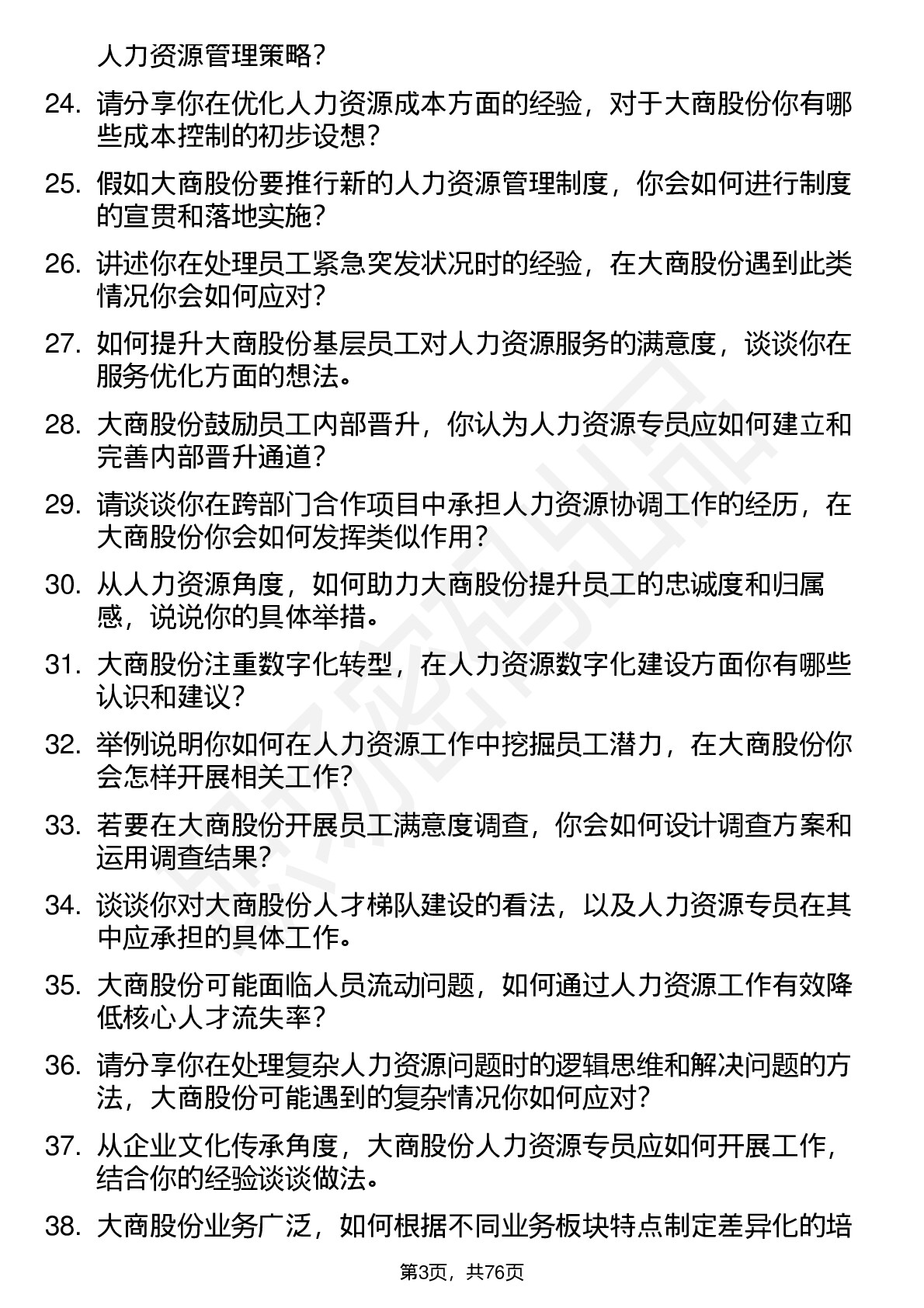 人力资源管理策略？

24. 请分享你在优化人力资源成本方面的经验，对于大商股份你有哪些成本控制的初步设想？

25. 假如大商股份要推行新的人力资源管理制度，你会如何进行制度的宣贯和落地实施？

26. 讲述你在处理员工紧急突发状况时的经验，在大商股份遇到此类情况你会如何应对？

27. 如何提升大商股份基层员工对人力资源服务的满意度，谈谈你在服务优化方面的想法。

28. 大商股份鼓励员工内部晋升，你认为人力资源专员应如何建立和完善内部晋升通道？

29. 请谈谈你在跨部门合作项目中承担人力资源协调工作的经历，在大商股份你会如何发挥类似作用？

30. 从人力资源角度，如何助力大商股份提升员工的忠诚度和归属感，说说你的具体举措。

31. 大商股份注重数字化转型，在人力资源数字化建设方面你有哪些认识和建议？

32. 举例说明你如何在人力资源工作中挖掘员工潜力，在大商股份你会怎样开展相关工作？

33. 若要在大商股份开展员工满意度调查，你会如何设计调查方案和运用调查结果？

34. 谈谈你对大商股份人才梯队建设的看法，以及人力资源专员在其中应承担的具体工作。

35. 大商股份可能面临人员流动问题，如何通过人力资源工作有效降低核心人才流失率？

36. 请分享你在处理复杂人力资源问题时的逻辑思维和解决问题的方法，大商股份可能遇到的复杂情况你如何应对？

37. 从企业文化传承角度，大商股份人力资源专员应如何开展工作，结合你的经验谈谈做法。

38. 大商股份业务广泛，如何根据不同业务板块特点制定差异化的培

第3页，共76页